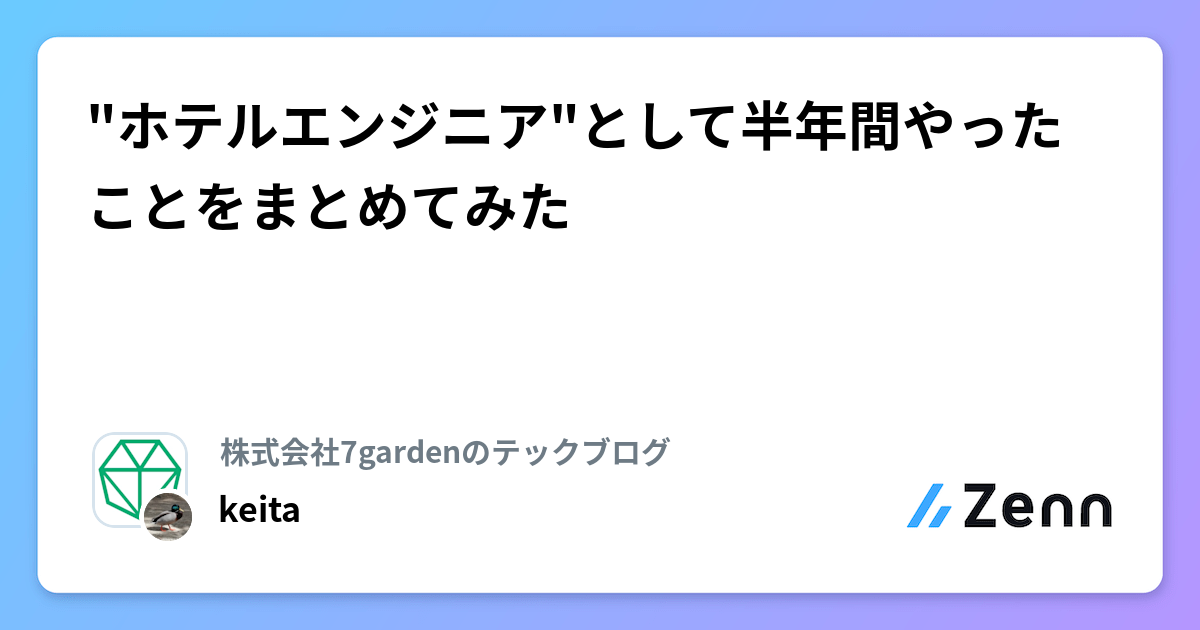 "ホテルエンジニア"として半年間やったことをまとめてみた

株式会社7gardenのテックブログ

keita

Zenn